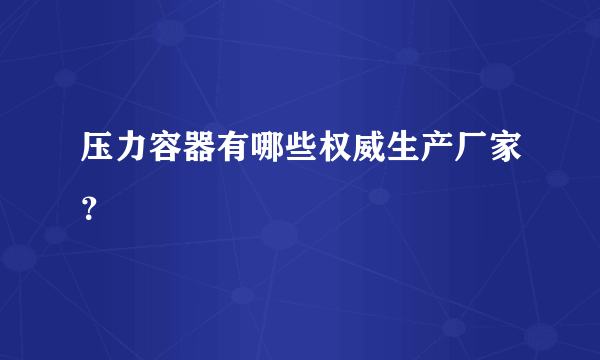 压力容器有哪些权威生产厂家？